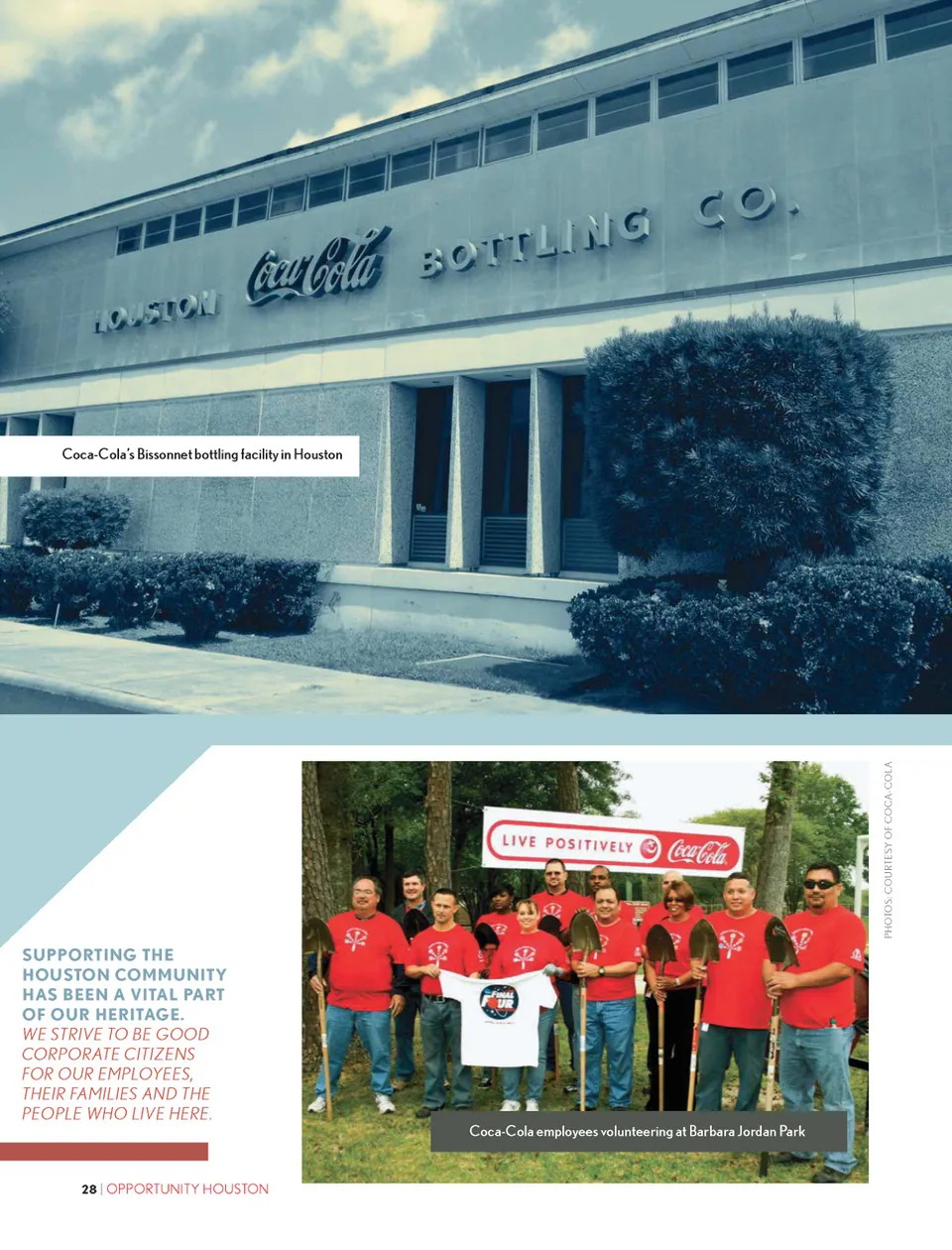 HOUSTON Coca-Cola BOTTLING CO.

Coca-Cola's Bissonnet bottling facility in Houston

SUPPORTING THE HOUSTON COMMUNITY HAS BEEN A VITAL PART OF OUR HERITAGE. WE STRIVE TO BE GOOD CORPORATE CITIZENS FOR OUR EMPLOYEES, THEIR FAMILIES AND THE PEOPLE WHO LIVE HERE.

LIVE POSITIVELY Coca-Cola

FINAL FOUR

Coca-Cola employees volunteering at Barbara Jordan Park

PHOTOS: COURTESY OF COCA-COLA

28 | OPPORTUNITY HOUSTON